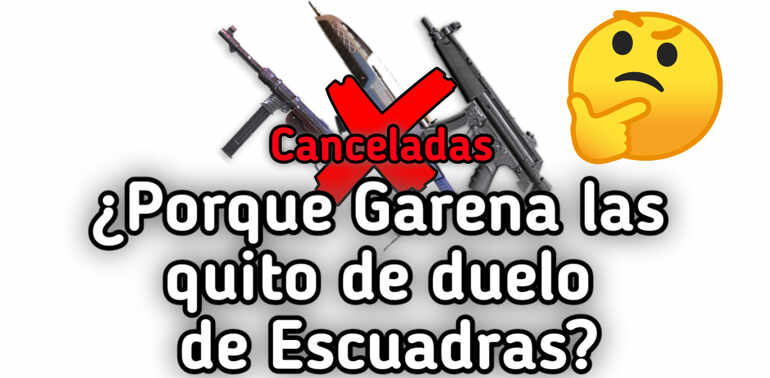 Canceladas

¿Porque Garena las quito de duelo de Escuadras?